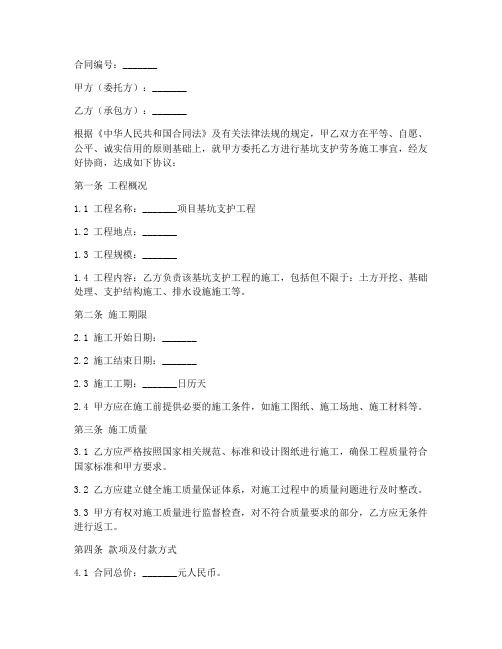 合同编号：_______

甲方（委托方）：_______

乙方（承包方）：_______

根据《中华人民共和国合同法》及有关法律法规的规定，甲乙双方在平等、自愿、公平、诚实信用的原则基础上，就甲方委托乙方进行基坑支护劳务施工事宜，经友好协商，达成如下协议：

第一条 工程概况

1.1 工程名称：_______项目基坑支护工程

1.2 工程地点：_______

1.3 工程规模：_______

1.4 工程内容：乙方负责该基坑支护工程的施工，包括但不限于：土方开挖、基础处理、支护结构施工、排水设施施工等。

第二条 施工期限

2.1 施工开始日期：_______

2.2 施工结束日期：_______

2.3 施工工期：_______日历天

2.4 甲方应在施工前提供必要的施工条件，如施工图纸、施工场地、施工材料等。

第三条 施工质量

3.1 乙方应严格按照国家相关规范、标准和设计图纸进行施工，确保工程质量符合国家标准和甲方要求。

3.2 乙方应建立健全施工质量保证体系，对施工过程中的质量问题进行及时整改。

3.3 甲方有权对施工质量进行监督检查，对不符合质量要求的部分，乙方应无条件进行返工。

第四条 款项及付款方式

4.1 合同总价：_______元人民币。